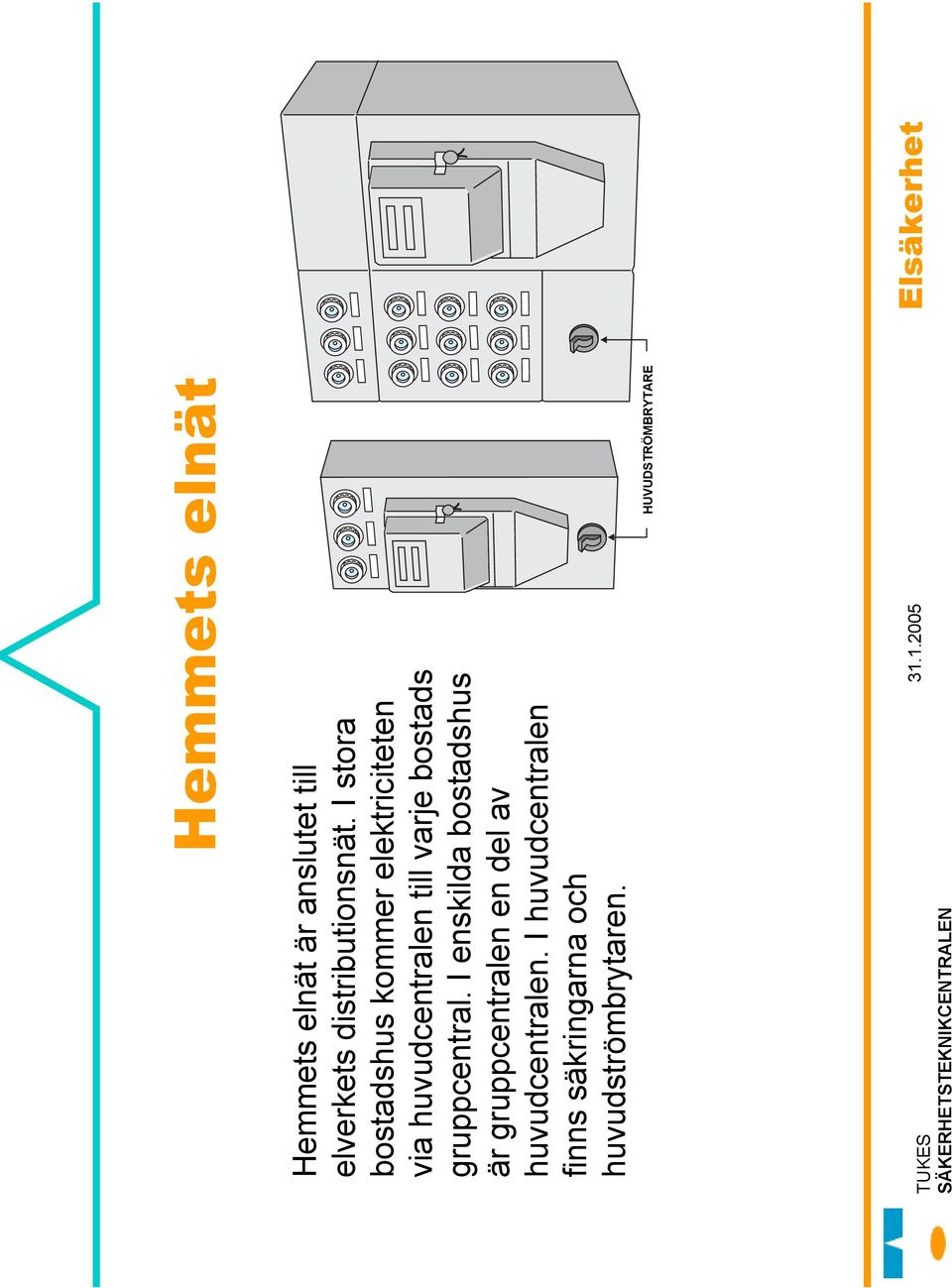 Hemmets elnät

Hemmets elnät är anslutet till elverkets distributionsnät. I stora bostadshus kommer elektriciteten via huvudcentralen till varje bostads gruppcentral. I enskilda bostadshus är gruppcentralen en del av huvudcentralen. I huvudcentralen finns säkringarna och huvudströmbrytaren.

HUVUDSTRÖMBRYTARE

TUKES
SÄKERHETSTEKNIKCENTRALEN

31.1.2005

Elsäkerhet